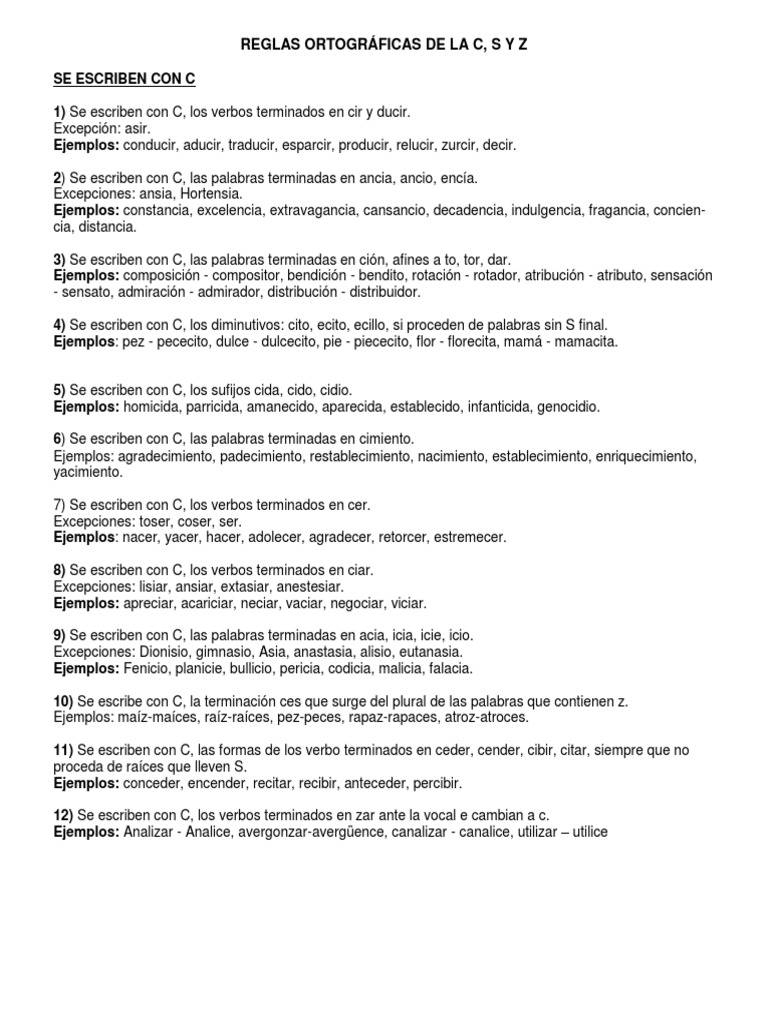 REGLAS ORTOGRÁFICAS DE LA C, S Y Z

SE ESCRIBEN CON C

1) Se escriben con C, los verbos terminados en cir y ducir.
Excepción: asir.
Ejemplos: conducir, aducir, traducir, esparcir, producir, relucir, zurcir, decir.

2) Se escriben con C, las palabras terminadas en ancia, ancio, encía.
Excepciones: ansia, Hortensia.
Ejemplos: constancia, excelencia, extravagancia, cansancio, decadencia, indulgencia, fragancia, conciencia, distancia.

3) Se escriben con C, las palabras terminadas en ción, afines a to, tor, dar.
Ejemplos: composición - compositor, bendición - bendito, rotación - rotador, atribución - atributo, sensación - sensato, admiración - admirador, distribución - distribuidor.

4) Se escriben con C, los diminutivos: cito, ecito, ecillo, si proceden de palabras sin S final.
Ejemplos: pez - pececito, dulce - dulcecito, pie - piececito, flor - florecita, mamá - mamacita.

5) Se escriben con C, los sufijos cida, cido, cidio.
Ejemplos: homicida, parricida, amanecido, aparecida, establecido, infanticida, genocidio.

6) Se escriben con C, las palabras terminadas en cimiento.
Ejemplos: agradecimiento, padecimiento, restablecimiento, nacimiento, establecimiento, enriquecimiento, yacimiento.

7) Se escriben con C, los verbos terminados en cer.
Excepciones: toser, coser, ser.
Ejemplos: nacer, yacer, hacer, adolecer, agradecer, retorcer, estremecer.

8) Se escriben con C, los verbos terminados en ciar.
Excepciones: lisiar, ansiar, extasiar, anestesiar.
Ejemplos: apreciar, acariciar, neciar, vaciar, negociar, viciar.

9) Se escriben con C, las palabras terminadas en acia, icia, icie, icio.
Excepciones: Dionisio, gimnasio, Asia, anastasia, alisio, eutanasia.
Ejemplos: Fenicio, planicie, bullicio, pericia, codicia, malicia, falacia.

10) Se escribe con C, la terminación ces que surge del plural de las palabras que contienen z.
Ejemplos: maíz-maíces, raíz-raíces, pez-peces, rapaz-rapaces, atroz-atroces.

11) Se escriben con C, las formas de los verbo terminados en ceder, cender, cibir, citar, siempre que no proceda de raíces que lleven S.
Ejemplos: conceder, encender, recitar, recibir, anteceder, percibir.

12) Se escriben con C, los verbos terminados en zar ante la vocal e cambian a c.
Ejemplos: Analizar - Analice, avergonzar-avergüence, canalizar - canalice, utilizar – utilice